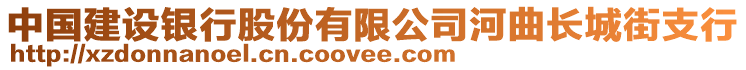 中国建设银行股份有限公司河曲长城街支行
http://xzdonnanoel.cn.coovee.com